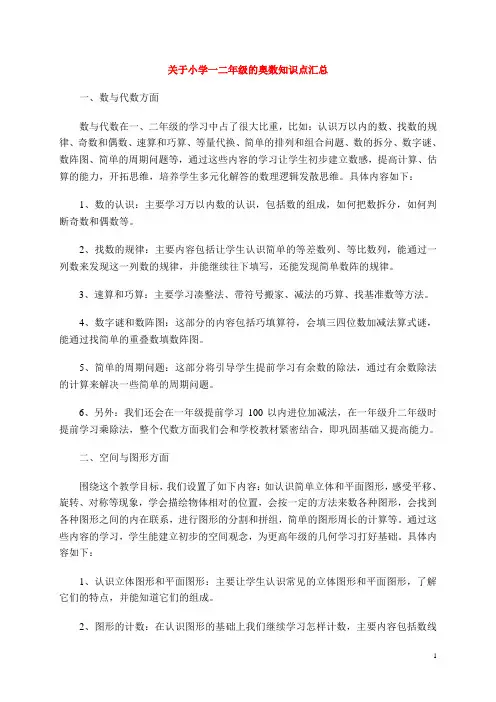 关于小学一二年级的奥数知识点汇总

一、数与代数方面

数与代数在一、二年级的学习中占了很大比重，比如：认识万以内的数、找数的规律、奇数和偶数、速算和巧算、等量代换、简单的排列和组合问题、数的拆分、数字谜、数阵图、简单的周期问题等，通过这些内容的学习让学生初步建立数感，提高计算、估算的能力，开拓思维，培养学生多元化解答的数理逻辑发散思维。具体内容如下：

1、数的认识：主要学习万以内数的认识，包括数的组成，如何把数拆分，如何判断奇数和偶数等。

2、找数的规律：主要内容包括让学生认识简单的等差数列、等比数列，能通过一列数来发现这一列数的规律，并能继续往下填写，还能发现简单数阵的规律。

3、速算和巧算：主要学习凑整法、带符号搬家、减法的巧算、找基准数等方法。

4、数字谜和数阵图：这部分的内容包括巧填算符，会填三四位数加减法算式谜，能通过找简单的重叠数填数阵图。

5、简单的周期问题：这部分将引导学生提前学习有余数的除法，通过有余数除法的计算来解决一些简单的周期问题。

6、另外：我们还会在一年级提前学习 100 以内进位加减法，在一年级升二年级时提前学习乘除法，整个代数方面我们会和学校教材紧密结合，即巩固基础又提高能力。

二、空间与图形方面

围绕这个教学目标，我们设置了如下内容：如认识简单立体和平面图形，感受平移、旋转、对称等现象，学会描绘物体相对的位置，会按一定的方法来数各种图形，会找到各种图形之间的内在联系，进行图形的分割和拼组，简单的图形周长的计算等。通过这些内容的学习，学生能建立初步的空间观念，为更高年级的几何学习打好基础。具体内容如下：

1、认识立体图形和平面图形：主要让学生认识常见的立体图形和平面图形，了解它们的特点，并能知道它们的组成。

2、图形的计数：在认识图形的基础上我们继续学习怎样计数，主要内容包括数线

1